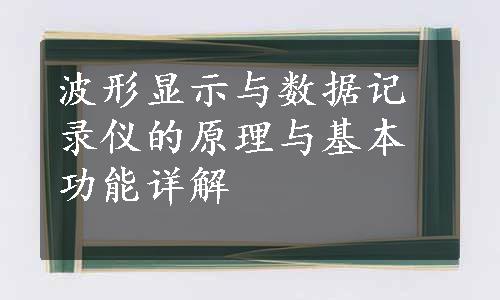 波形显示与数据记录仪的原理与基本功能详解